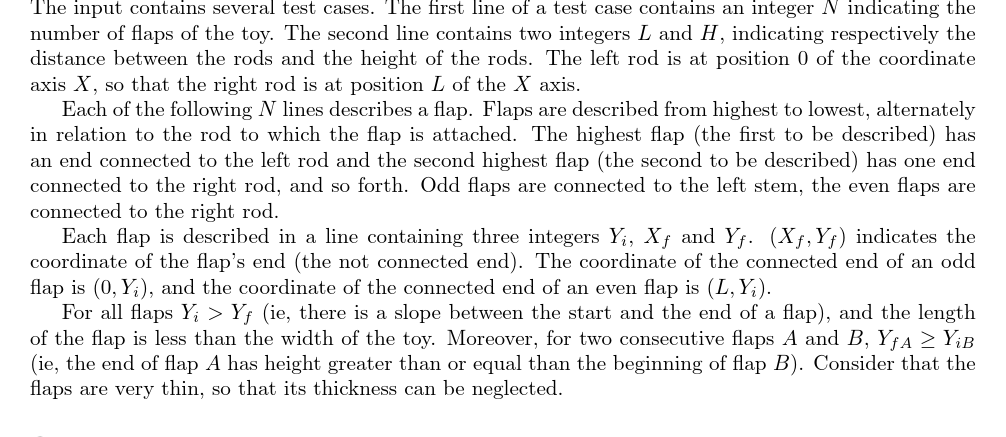 The input contains several test cases. The first line of a test case contains an integer $N$ indicating the number of flaps of the toy. The second line contains two integers $L$ and $H$, indicating respectively the distance between the rods and the height of the rods. The left rod is at position 0 of the coordinate axis $X$, so that the right rod is at position $L$ of the $X$ axis.

Each of the following $N$ lines describes a flap. Flaps are described from highest to lowest, alternately in relation to the rod to which the flap is attached. The highest flap (the first to be described) has an end connected to the left rod and the second highest flap (the second to be described) has one end connected to the right rod, and so forth. Odd flaps are connected to the left stem, the even flaps are connected to the right rod.

Each flap is described in a line containing three integers $Y_i$, $X_f$ and $Y_f$. $(X_f, Y_f)$ indicates the coordinate of the flap's end (the not connected end). The coordinate of the connected end of an odd flap is $(0, Y_i)$, and the coordinate of the connected end of an even flap is $(L, Y_i)$.

For all flaps $Y_i > Y_f$ (ie, there is a slope between the start and the end of a flap), and the length of the flap is less than the width of the toy. Moreover, for two consecutive flaps $A$ and $B$, $Y_{fA} \geq Y_{iB}$ (ie, the end of flap $A$ has height greater than or equal than the beginning of flap $B$). Consider that the flaps are very thin, so that its thickness can be neglected.